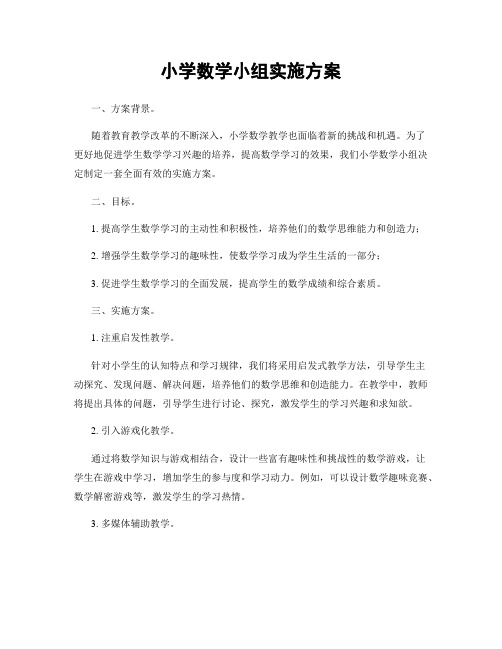 小学数学小组实施方案

一、方案背景。

随着教育教学改革的不断深入，小学数学教学也面临着新的挑战和机遇。为了更好地促进学生数学学习兴趣的培养，提高数学学习的效果，我们小学数学小组决定制定一套全面有效的实施方案。

二、目标。

1. 提高学生数学学习的主动性和积极性，培养他们的数学思维能力和创造力；

2. 增强学生数学学习的趣味性，使数学学习成为学生生活的一部分；

3. 促进学生数学学习的全面发展，提高学生的数学成绩和综合素质。

三、实施方案。

1. 注重启发性教学。

针对小学生的认知特点和学习规律，我们将采用启发式教学方法，引导学生主动探究、发现问题、解决问题，培养他们的数学思维和创造能力。在教学中，教师将提出具体的问题，引导学生进行讨论、探究，激发学生的学习兴趣和求知欲。

2. 引入游戏化教学。

通过将数学知识与游戏相结合，设计一些富有趣味性和挑战性的数学游戏，让学生在游戏中学习，增加学生的参与度和学习动力。例如，可以设计数学趣味竞赛、数学解密游戏等，激发学生的学习热情。

3. 多媒体辅助教学。